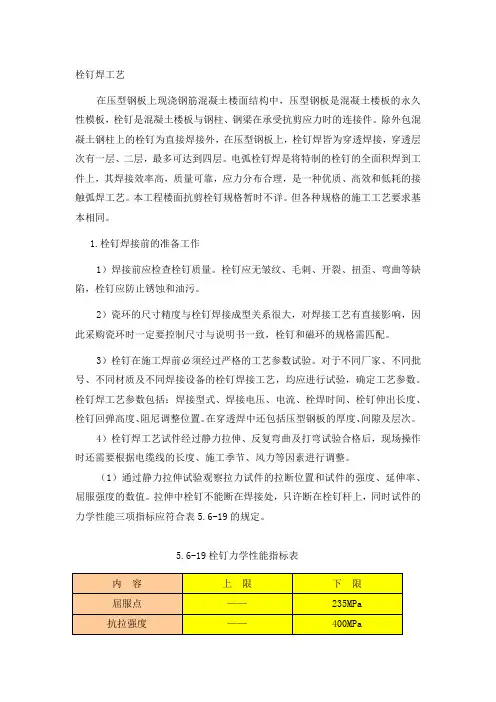 栓钉焊工艺

在压型钢板上现浇钢筋混凝土楼面结构中，压型钢板是混凝土楼板的永久性模板，栓钉是混凝土楼板与钢柱、钢梁在承受抗剪应力时的连接件。除外包混凝土钢柱上的栓钉为直接焊接外，在压型钢板上，栓钉焊皆为穿透焊接，穿透层次有一层、二层，最多可达到四层。电弧栓钉焊是将特制的栓钉的全面积焊到工件上，其焊接效率高，质量可靠，应力分布合理，是一种优质、高效和低耗的接触弧焊工艺。本工程楼面抗剪栓钉规格暂时不详。但各种规格的施工工艺要求基本相同。

1.栓钉焊接前的准备工作

1）焊接前应检查栓钉质量。栓钉应无皱纹、毛刺、开裂、扭歪、弯曲等缺陷，栓钉应防止锈蚀和油污。

2）瓷环的尺寸精度与栓钉焊接成型关系很大，对焊接工艺有直接影响，因此采购瓷环时一定要控制尺寸与说明书一致，栓钉和磁环的规格需匹配。

3）栓钉在施工焊前必须经过严格的工艺参数试验。对于不同厂家、不同批号、不同材质及不同焊接设备的栓钉焊接工艺，均应进行试验，确定工艺参数。栓钉焊工艺参数包括：焊接型式、焊接电压、电流、栓焊时间、栓钉伸出长度、栓钉回弹高度、阻尼调整位置。在穿透焊中还包括压型钢板的厚度、间隙及层次。

4）栓钉焊工艺试件经过静力拉伸、反复弯曲及打弯试验合格后，现场操作时还需要根据电缆线的长度、施工季节、风力等因素进行调整。

（1）通过静力拉伸试验观察拉力试件的拉断位置和试件的强度、延伸率、屈服强度的数值。拉伸中栓钉不能断在焊接处，只许断在栓钉杆上，同时试件的力学性能三项指标应符合表 5.6-19 的规定。

5.6-19 栓钉力学性能指标表

| 内 容 | 上 限 | 下 限 |
|---|---|---|
| 屈服点 | —— | 235MPa |
| 抗拉强度 | —— | 400MPa |